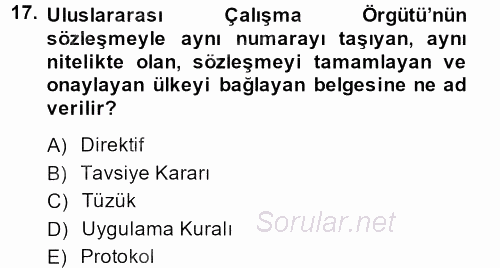 17. Uluslararası Çalışma Örgütü'nün sözleşmeyle aynı numarayı taşıyan, aynı nitelikte olan, sözleşmeyi tamamlayan ve onaylayan ülkeyi bağlayan belgesine ne ad verilir?

A) Direktif
B) Tavsiye Kararı
C) Tüzük
D) Uygulama Kuralı
E) Protokol

Sorular.net